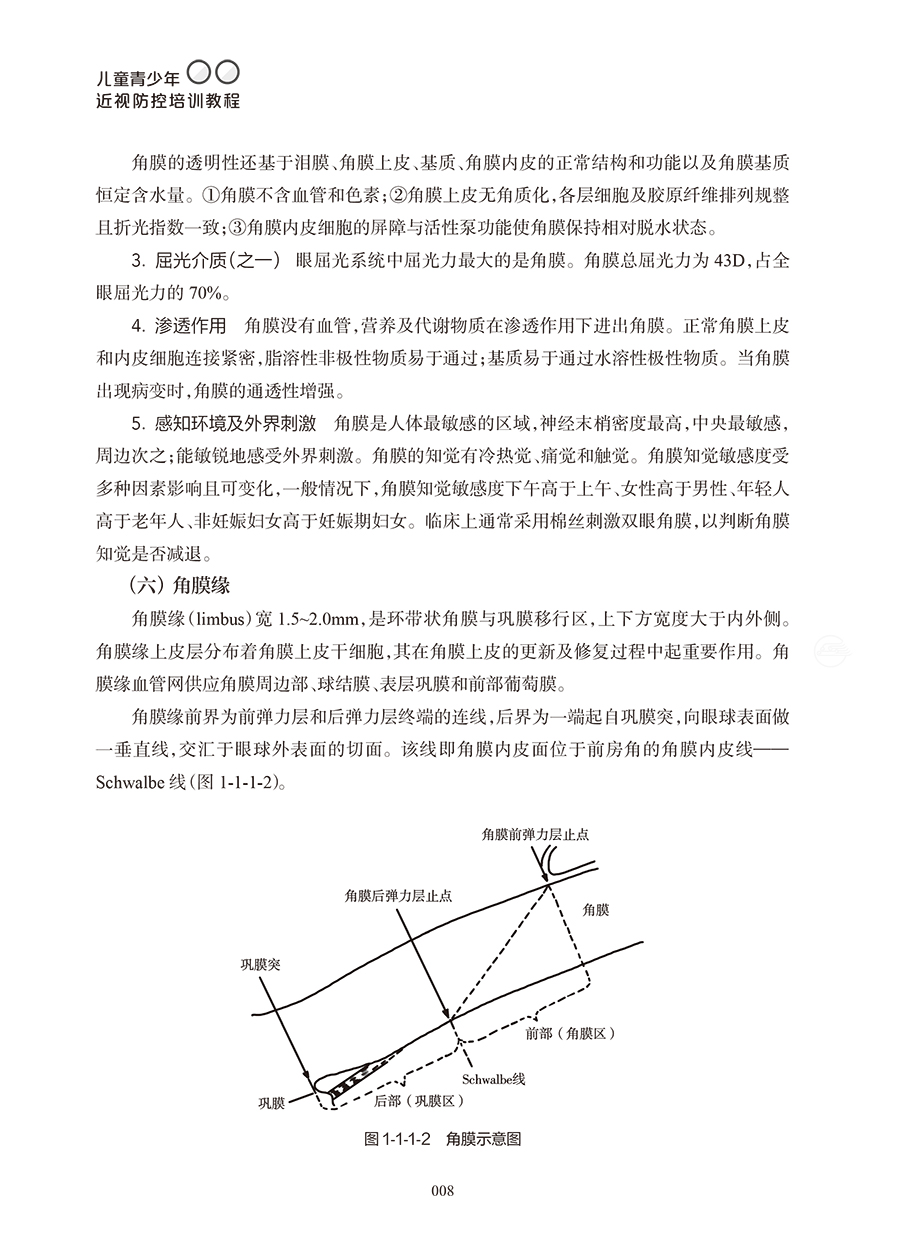 儿童青少年
近视防控培训教程

角膜的透明性还基于泪膜、角膜上皮、基质、角膜内皮的正常结构和功能以及角膜基质恒定含水量。①角膜不含血管和色素；②角膜上皮无角质化，各层细胞及胶原纤维排列规整且折光指数一致；③角膜内皮细胞的屏障与活性泵功能使角膜保持相对脱水状态。

3. 屈光介质（之一） 眼屈光系统中屈光力最大的是角膜。角膜总屈光力为 43D，占全眼屈光力的 70%。

4. 渗透作用 角膜没有血管，营养及代谢物质在渗透作用下进出角膜。正常角膜上皮和内皮细胞连接紧密，脂溶性非极性物质易于通过；基质易于通过水溶性极性物质。当角膜出现病变时，角膜的通透性增强。

5. 感知环境及外界刺激 角膜是人体最敏感的区域，神经末梢密度最高，中央最敏感，周边次之；能敏锐地感受外界刺激。角膜的知觉有冷热觉、痛觉和触觉。角膜知觉敏感度受多种因素影响且可变化，一般情况下，角膜知觉敏感度下午高于上午、女性高于男性、年轻人高于老年人、非妊娠妇女高于妊娠期妇女。临床上通常采用棉丝刺激双眼角膜，以判断角膜知觉是否减退。

（六）角膜缘

角膜缘（limbus）宽 1.5~2.0mm，是环带状角膜与巩膜移行区，上下方宽度大于内外侧。角膜缘上皮层分布着角膜上皮干细胞，其在角膜上皮的更新及修复过程中起重要作用。角膜缘血管网供应角膜周边部、球结膜、表层巩膜和前部葡萄膜。

角膜缘前界为前弹力层和后弹力层终端的连线，后界为一端起自巩膜突，向眼球表面做一垂直线，交汇于眼球外表面的切面。该线即角膜内皮面位于前房角的角膜内皮线——Schwalbe 线（图 1-1-1-2）。

角膜前弹力层止点
角膜后弹力层止点
角膜
巩膜突
前部（角膜区）
Schwalbe线
巩膜
后部（巩膜区）

图 1-1-1-2 角膜示意图

008